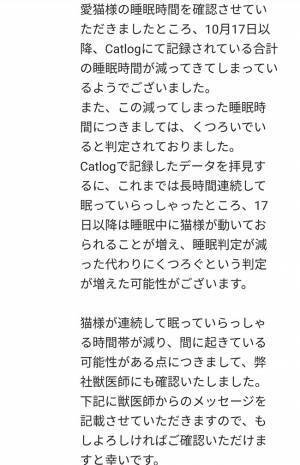 愛猫様の睡眠時間を確認させていただきましたところ、10月17日以降、Catlogにて記録されている合計の睡眠時間が減ってきてしまっているようでございました。
また、この減ってしまった睡眠時間につきましては、くつろいでいると判定されておりました。
Catlogで記録したデータを拝見するに、これまでは長時間連続して眠っていらっしゃったところ、17日以降は睡眠中に猫様が動いておられることが増え、睡眠判定が減った代わりにくつろぐという判定が増えた可能性がございます。

猫様が連続して眠っていらっしゃる時間帯が減り、間に起きている可能性がある点につきまして、弊社獣医師にも確認いたしました。
下記に獣医師からのメッセージを記載させていただきますので、もしよろしければご確認いただけますと幸いです。